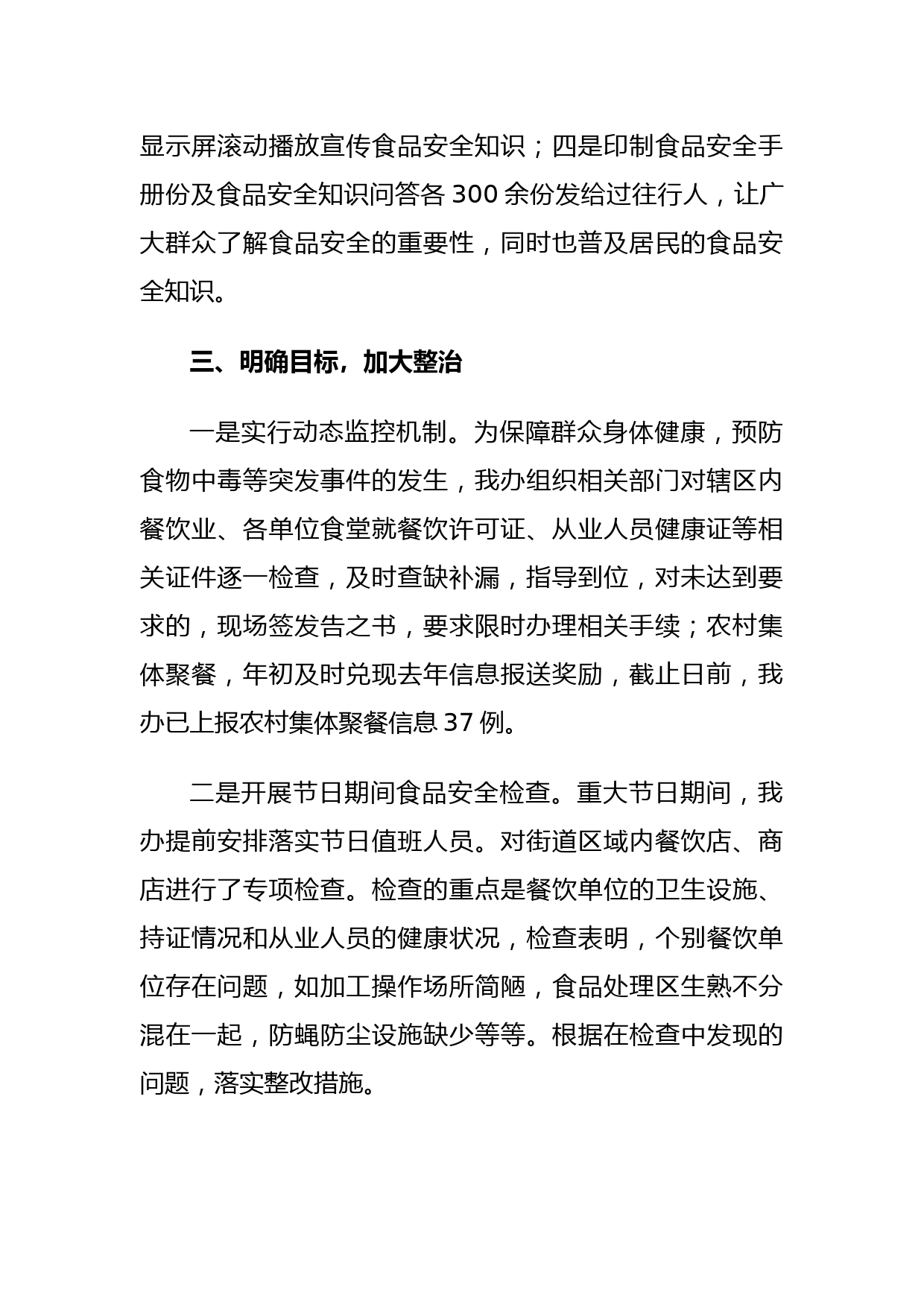 显示屏滚动播放宣传食品安全知识；四是印制食品安全手册份及食品安全知识问答各 300 余份发给过往行人，让广大群众了解食品安全的重要性，同时也普及居民的食品安全知识。

三、明确目标，加大整治

一是实行动态监控机制。为保障群众身体健康，预防食物中毒等突发事件的发生，我办组织相关部门对辖区内餐饮业、各单位食堂就餐饮许可证、从业人员健康证等相关证件逐一检查，及时查缺补漏，指导到位，对未达到要求的，现场签发告之书，要求限时办理相关手续；农村集体聚餐，年初及时兑现去年信息报送奖励，截止日前，我办已上报农村集体聚餐信息 37 例。

二是开展节日期间食品安全检查。重大节日期间，我办提前安排落实节日值班人员。对街道区域内餐饮店、商店进行了专项检查。检查的重点是餐饮单位的卫生设施、持证情况和从业人员的健康状况，检查表明，个别餐饮单位存在问题，如加工操作场所简陋，食品处理区生熟不分混在一起，防蝇防尘设施缺少等等。根据在检查中发现的问题，落实整改措施。